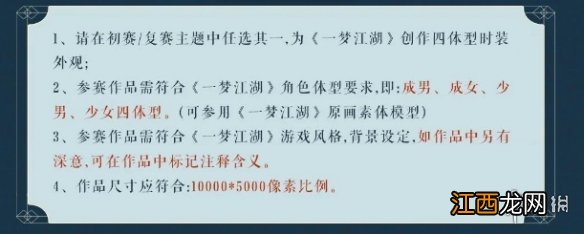 1、请在初赛/复赛主题中任选其一,为《一梦江湖》创作四体型时装外观;

2、参赛作品需符合《一梦江湖》角色体型要求,即:成男、成女、少男、少女四体型。(可参用《一梦江湖》原画素体模型)

3、参赛作品需符合《一梦江湖》游戏风格,背景设定,如作品中另有深意,可在作品中标记注释含义。

4、作品尺寸应符合:10000*5000像素比例。

江西龙网